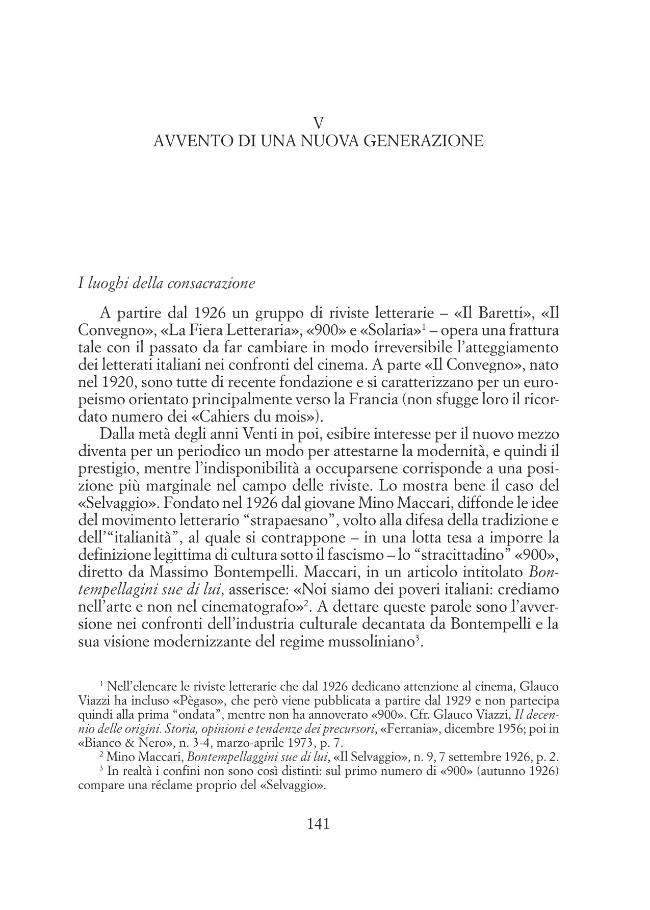 V
AVVENTO DI UNA NUOVA GENERAZIONE

I luoghi della consacrazione

A partire dal 1926 un gruppo di riviste letterarie – «Il Baretti», «Il Convegno», «La Fiera Letteraria», «900» e «Solaria»$^1$ – opera una frattura tale con il passato da far cambiare in modo irreversibile l'atteggiamento dei letterati italiani nei confronti del cinema. A parte «Il Convegno», nato nel 1920, sono tutte di recente fondazione e si caratterizzano per un europeismo orientato principalmente verso la Francia (non sfugge loro il ricordato numero dei «Cahiers du mois»).

Dalla metà degli anni Venti in poi, esibire interesse per il nuovo mezzo diventa per un periodico un modo per attestarne la modernità, e quindi il prestigio, mentre l'indisponibilità a occuparsene corrisponde a una posizione più marginale nel campo delle riviste. Lo mostra bene il caso del «Selvaggio». Fondato nel 1926 dal giovane Mino Maccari, diffonde le idee del movimento letterario "strapaesano", volto alla difesa della tradizione e dell'"italianità", al quale si contrappone – in una lotta tesa a imporre la definizione legittima di cultura sotto il fascismo – lo "stracittadino" «900», diretto da Massimo Bontempelli. Maccari, in un articolo intitolato Bontempellagini sue di lui, asserisce: «Noi siamo dei poveri italiani: crediamo nell'arte e non nel cinematografo»$^2$. A dettare queste parole sono l'avversione nei confronti dell'industria culturale decantata da Bontempelli e la sua visione modernizzante del regime mussoliniano$^3$.

$^1$ Nell'elencare le riviste letterarie che dal 1926 dedicano attenzione al cinema, Glauco Viazzi ha incluso «Pègaso», che però viene pubblicata a partire dal 1929 e non partecipa quindi alla prima "ondata", mentre non ha annoverato «900». Cfr. Glauco Viazzi, Il decennio delle origini. Storia, opinioni e tendenze dei precursori, «Ferrania», dicembre 1956; poi in «Bianco & Nero», n. 3-4, marzo-aprile 1973, p. 7.
$^2$ Mino Maccari, Bontempellaggini sue di lui, «Il Selvaggio», n. 9, 7 settembre 1926, p. 2.
$^3$ In realtà i confini non sono così distinti: sul primo numero di «900» (autunno 1926) compare una réclame proprio del «Selvaggio».

141